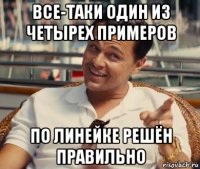 ВСЕ-ТАКИ ОДИН ИЗ ЧЕТЫРЕХ ПРИМЕРОВ

ПО ЛИНЕЙКЕ РЕШЁН ПРАВИЛЬНО

risovach.ru